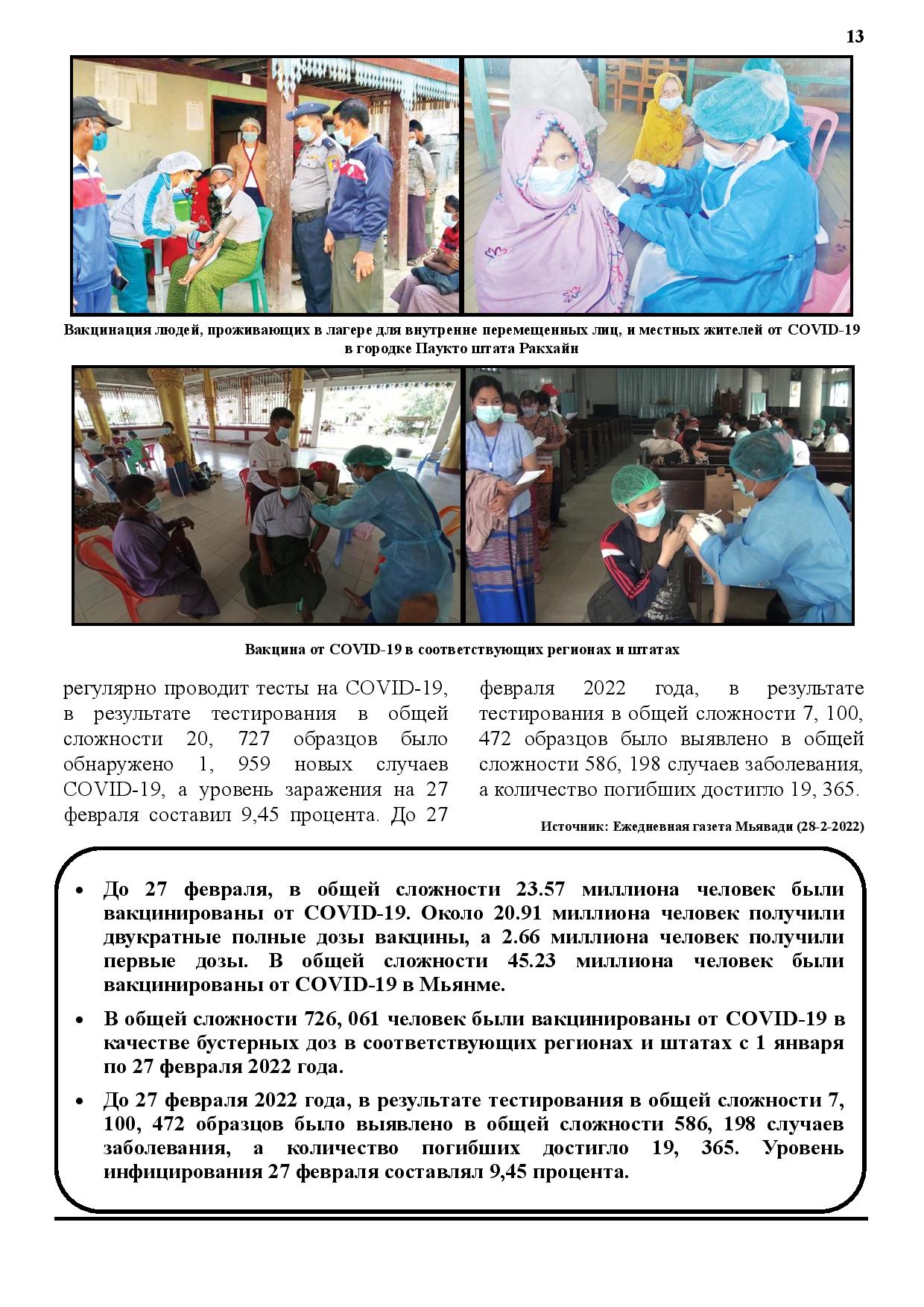 13

Вакцинация людей, проживающих в лагере для внутренне перемещенных лиц, и местных жителей от COVID-19 в городке Паукто штата Ракхайн

Вакцина от COVID-19 в соответствующих регионах и штатах

регулярно проводит тесты на COVID-19, в результате тестирования в общей сложности 20, 727 образцов было обнаружено 1, 959 новых случаев COVID-19, а уровень заражения на 27 февраля составил 9,45 процента. До 27 февраля 2022 года, в результате тестирования в общей сложности 7, 100, 472 образцов было выявлено в общей сложности 586, 198 случаев заболевания, а количество погибших достигло 19, 365.

Источник: Ежедневная газета Мьявади (28-2-2022)

• До 27 февраля, в общей сложности 23.57 миллиона человек были вакцинированы от COVID-19. Около 20.91 миллиона человек получили двукратные полные дозы вакцины, а 2.66 миллиона человек получили первые дозы. В общей сложности 45.23 миллиона человек были вакцинированы от COVID-19 в Мьянме.

• В общей сложности 726, 061 человек были вакцинированы от COVID-19 в качестве бустерных доз в соответствующих регионах и штатах с 1 января по 27 февраля 2022 года.

• До 27 февраля 2022 года, в результате тестирования в общей сложности 7, 100, 472 образцов было выявлено в общей сложности 586, 198 случаев заболевания, а количество погибших достигло 19, 365. Уровень инфицирования 27 февраля составлял 9,45 процента.